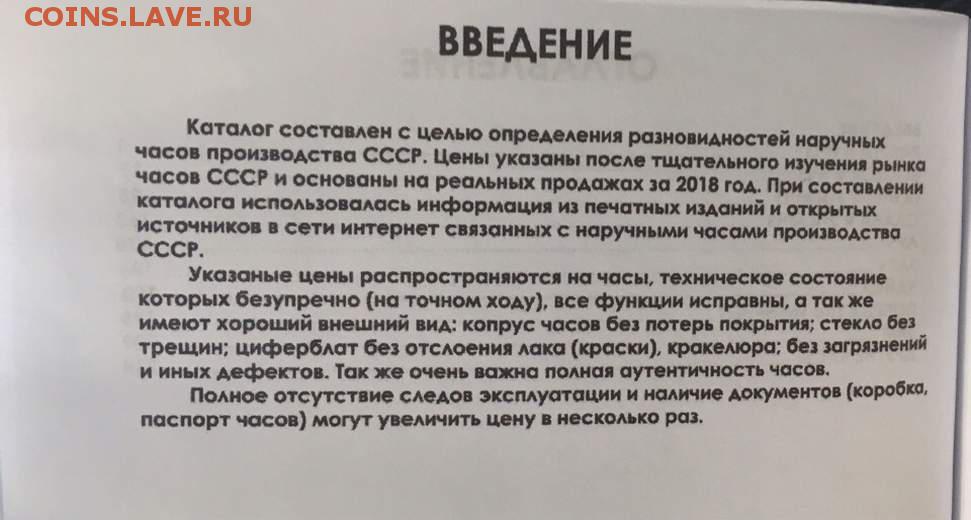 COINS.LAVE.RU

ВВЕДЕНИЕ

Каталог составлен с целью определения разновидностей наручных часов производства СССР. Цены указаны после тщательного изучения рынка часов СССР и основаны на реальных продажах за 2018 год. При составлении каталога использовалась информация из печатных изданий и открытых источников в сети интернет связанных с наручными часами производства СССР.

Указаные цены распространяются на часы, техническое состояние которых безупречно (на точном ходу), все функции исправны, а так же имеют хороший внешний вид: копрус часов без потерь покрытия; стекло без трещин; циферблат без отслоения лака (краски), кракелюра; без загрязнений и иных дефектов. Так же очень важна полная аутентичность часов.

Полное отсутствие следов эксплуатации и наличие документов (коробка, паспорт часов) могут увеличить цену в несколько раз.